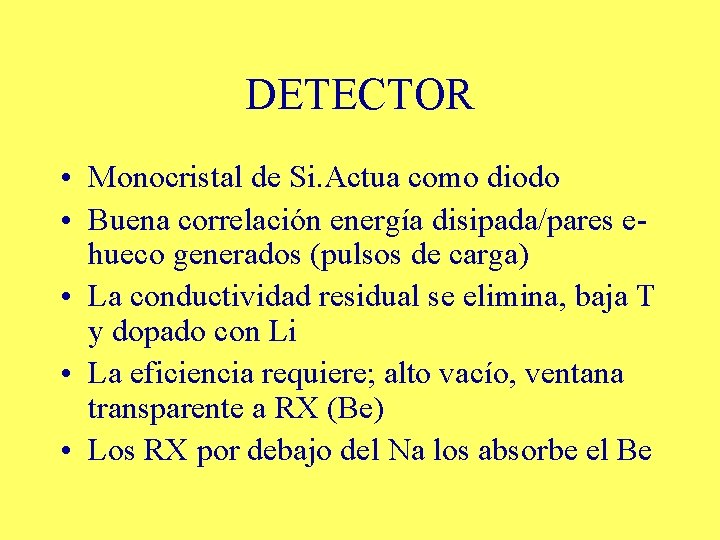 DETECTOR

• Monocristal de Si.Actua como diodo
• Buena correlación energía disipada/pares e-hueco generados (pulsos de carga)
• La conductividad residual se elimina, baja T y dopado con Li
• La eficiencia requiere; alto vacío, ventana transparente a RX (Be)
• Los RX por debajo del Na los absorbe el Be